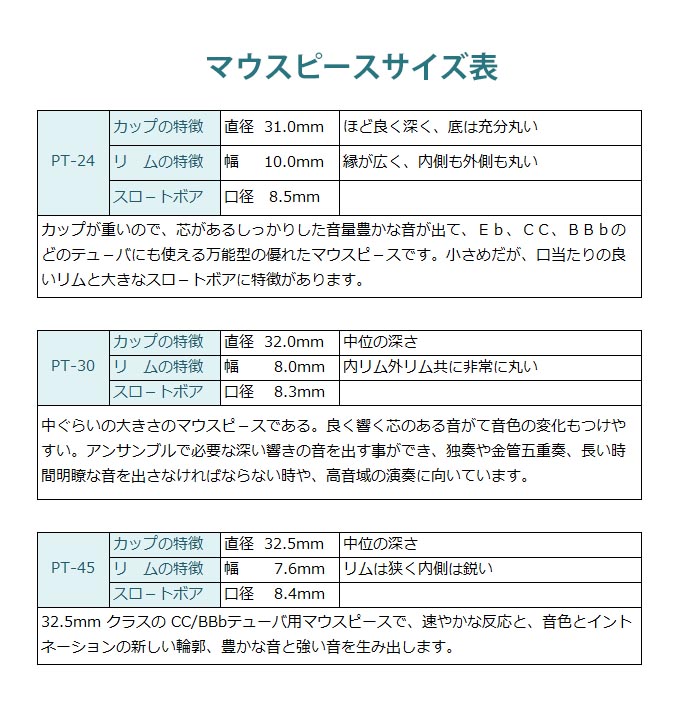 マウスピースサイズ表

| PT-24 | カップの特徴 | 直径 31.0mm | ほど良く深く、底は充分丸い |
|---|---|---|---|
| | リ ムの特徴 | 幅 10.0mm | 縁が広く、内側も外側も丸い |
| | スロートボア | 口径 8.5mm | |

カップが重いので、芯があるしっかりした音量豊かな音が出て、Ｅｂ、ＣＣ、ＢＢｂのどのテューバにも使える万能型の優れたマウスピースです。小さめだが、口当たりの良いリムと大きなスロートボアに特徴があります。

| PT-30 | カップの特徴 | 直径 32.0mm | 中位の深さ |
|---|---|---|---|
| | リ ムの特徴 | 幅 8.0mm | 内リム外リム共に非常に丸い |
| | スロートボア | 口径 8.3mm | |

中ぐらいの大きさのマウスピースである。良く響く芯のある音がて音色の変化もつけやすい。アンサンブルで必要な深い響きの音を出す事ができ、独奏や金管五重奏、長い時間明瞭な音を出さなければならない時や、高音域の演奏に向いています。

| PT-45 | カップの特徴 | 直径 32.5mm | 中位の深さ |
|---|---|---|---|
| | リ ムの特徴 | 幅 7.6mm | リムは狭く内側は鋭い |
| | スロートボア | 口径 8.4mm | |

32.5mm クラスの CC/BBbテューバ用マウスピースで、速やかな反応と、音色とイントネーションの新しい輪郭、豊かな音と強い音を生み出します。